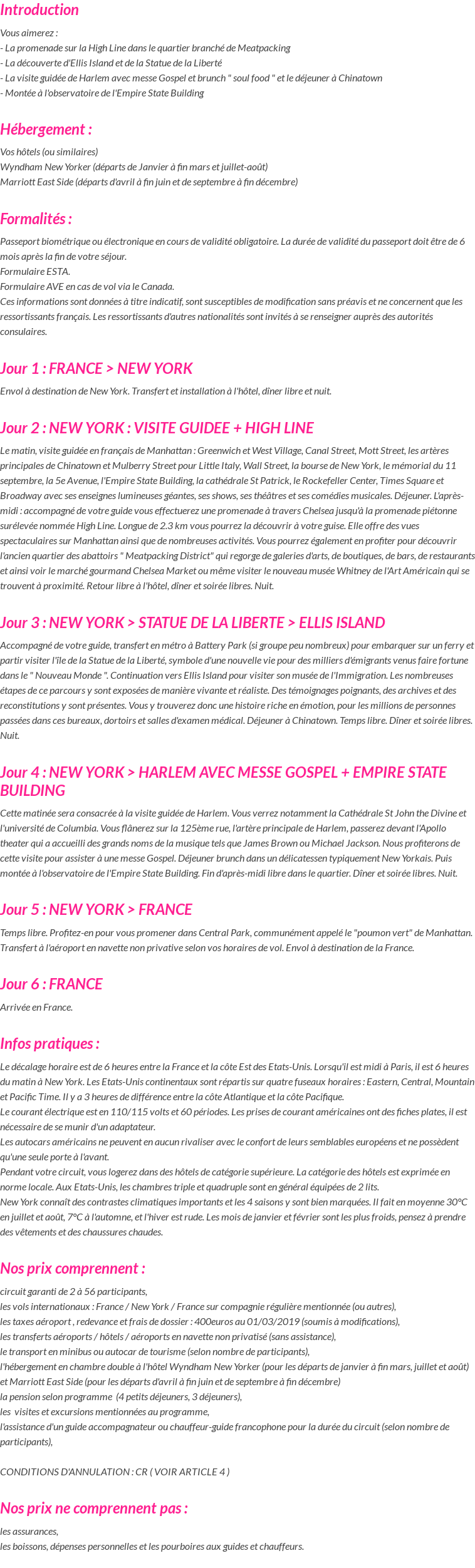 Introduction

Vous aimerez :
- La promenade sur la High Line dans le quartier branché de Meatpacking
- La découverte d'Ellis Island et de la Statue de la Liberté
- La visite guidée de Harlem avec messe Gospel et brunch " soul food " et le déjeuner à Chinatown
- Montée à l'observatoire de l'Empire State Building

Hébergement :

Vos hôtels (ou similaires)
Wyndham New Yorker (départs de Janvier à fin mars et juillet-août)
Marriott East Side (départs d'avril à fin juin et de septembre à fin décembre)

Formalités :

Passeport biométrique ou électronique en cours de validité obligatoire. La durée de validité du passeport doit être de 6 mois après la fin de votre séjour.
Formulaire ESTA.
Formulaire AVE en cas de vol via le Canada.
Ces informations sont données à titre indicatif, sont susceptibles de modification sans préavis et ne concernent que les ressortissants français. Les ressortissants d'autres nationalités sont invités à se renseigner auprès des autorités consulaires.

Jour 1 : FRANCE > NEW YORK

Envol à destination de New York. Transfert et installation à l'hôtel, dîner libre et nuit.

Jour 2 : NEW YORK : VISITE GUIDEE + HIGH LINE

Le matin, visite guidée en français de Manhattan : Greenwich et West Village, Canal Street, Mott Street, les artères principales de Chinatown et Mulberry Street pour Little Italy, Wall Street, la bourse de New York, le mémorial du 11 septembre, la 5e Avenue, l'Empire State Building, la cathédrale St Patrick, le Rockefeller Center, Times Square et Broadway avec ses enseignes lumineuses géantes, ses shows, ses théâtres et ses comédies musicales. Déjeuner. L'après-midi : accompagné de votre guide vous effectuerez une promenade à travers Chelsea jusqu'à la promenade piétonne surélevée nommée High Line. Longue de 2.3 km vous pourrez la découvrir à votre guise. Elle offre des vues spectaculaires sur Manhattan ainsi que de nombreuses activités. Vous pourrez également en profiter pour découvrir l'ancien quartier des abattoirs " Meatpacking District" qui regorge de galeries d'arts, de boutiques, de bars, de restaurants et ainsi voir le marché gourmand Chelsea Market ou même visiter le nouveau musée Whitney de l'Art Américain qui se trouvent à proximité. Retour libre à l'hôtel, dîner et soirée libres. Nuit.

Jour 3 : NEW YORK > STATUE DE LA LIBERTE > ELLIS ISLAND

Accompagné de votre guide, transfert en métro à Battery Park (si groupe peu nombreux) pour embarquer sur un ferry et partir visiter l'île de la Statue de la Liberté, symbole d'une nouvelle vie pour des milliers d'émigrants venus faire fortune dans le " Nouveau Monde ". Continuation vers Ellis Island pour visiter son musée de l'Immigration. Les nombreuses étapes de ce parcours y sont exposées de manière vivante et réaliste. Des témoignages poignants, des archives et des reconstitutions y sont présentes. Vous y trouverez donc une histoire riche en émotion, pour les millions de personnes passées dans ces bureaux, dortoirs et salles d'examen médical. Déjeuner à Chinatown. Temps libre. Dîner et soirée libres. Nuit.

Jour 4 : NEW YORK > HARLEM AVEC MESSE GOSPEL + EMPIRE STATE BUILDING

Cette matinée sera consacrée à la visite guidée de Harlem. Vous verrez notamment la Cathédrale St John the Divine et l'université de Columbia. Vous flânerez sur la 125ème rue, l'artère principale de Harlem, passerez devant l'Apollo theater qui a accueilli des grands noms de la musique tels que James Brown ou Michael Jackson. Nous profiterons de cette visite pour assister à une messe Gospel. Déjeuner brunch dans un délicatessen typiquement New Yorkais. Puis montée à l'observatoire de l'Empire State Building. Fin d'après-midi libre dans le quartier. Dîner et soirée libres. Nuit.

Jour 5 : NEW YORK > FRANCE

Temps libre. Profitez-en pour vous promener dans Central Park, communément appelé le "poumon vert" de Manhattan. Transfert à l'aéroport en navette non privative selon vos horaires de vol. Envol à destination de la France.

Jour 6 : FRANCE

Arrivée en France.

Infos pratiques :

Le décalage horaire est de 6 heures entre la France et la côte Est des Etats-Unis. Lorsqu'il est midi à Paris, il est 6 heures du matin à New York. Les Etats-Unis continentaux sont répartis sur quatre fuseaux horaires : Eastern, Central, Mountain et Pacific Time. Il y a 3 heures de différence entre la côte Atlantique et la côte Pacifique.
Le courant électrique est en 110/115 volts et 60 périodes. Les prises de courant américaines ont des fiches plates, il est nécessaire de se munir d'un adaptateur.
Les autocars américains ne peuvent en aucun rivaliser avec le confort de leurs semblables européens et ne possèdent qu'une seule porte à l'avant.
Pendant votre circuit, vous logerez dans des hôtels de catégorie supérieure. La catégorie des hôtels est exprimée en norme locale. Aux Etats-Unis, les chambres triple et quadruple sont en général équipées de 2 lits.
New York connaît des contrastes climatiques importants et les 4 saisons y sont bien marquées. Il fait en moyenne 30°C en juillet et août, 7°C à l'automne, et l'hiver est rude. Les mois de janvier et février sont les plus froids, pensez à prendre des vêtements et des chaussures chaudes.

Nos prix comprennent :

circuit garanti de 2 à 56 participants,
les vols internationaux : France / New York / France sur compagnie régulière mentionnée (ou autres),
les taxes aéroport , redevance et frais de dossier : 400euros au 01/03/2019 (soumis à modifications),
les transferts aéroports / hôtels / aéroports en navette non privatisé (sans assistance),
le transport en minibus ou autocar de tourisme (selon nombre de participants),
l'hébergement en chambre double à l'hôtel Wyndham New Yorker (pour les départs de janvier à fin mars, juillet et août) et Marriott East Side (pour les départs d'avril à fin juin et de septembre à fin décembre)
la pension selon programme (4 petits déjeuners, 3 déjeuners),
les visites et excursions mentionnées au programme,
l'assistance d'un guide accompagnateur ou chauffeur-guide francophone pour la durée du circuit (selon nombre de participants),

CONDITIONS D'ANNULATION : CR ( VOIR ARTICLE 4 )

Nos prix ne comprennent pas :

les assurances,
les boissons, dépenses personnelles et les pourboires aux guides et chauffeurs.